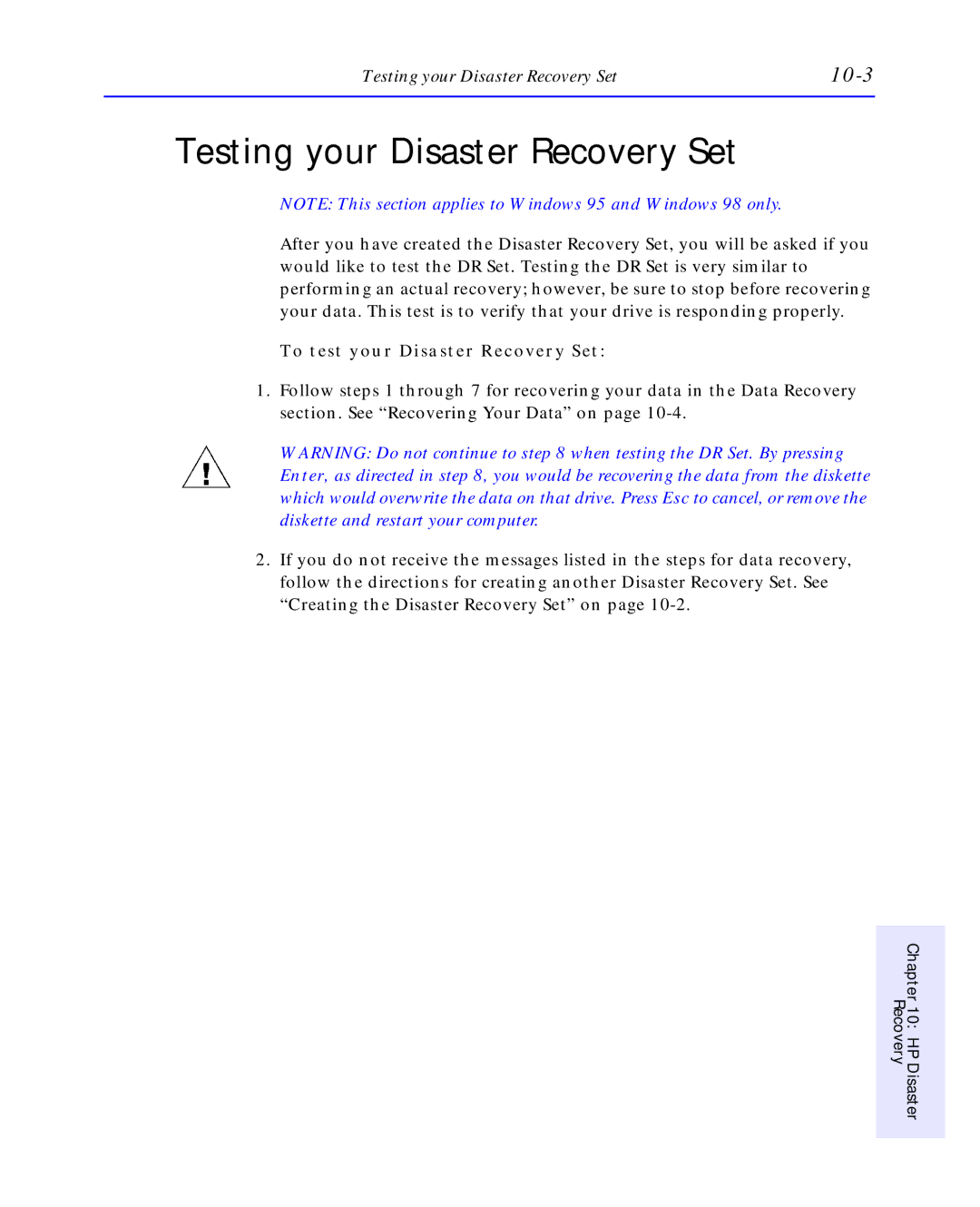 Testing your Disaster Recovery Set 10-3

Testing your Disaster Recovery Set

NOTE: This section applies to Windows 95 and Windows 98 only.

After you have created the Disaster Recovery Set, you will be asked if you would like to test the DR Set. Testing the DR Set is very similar to performing an actual recovery; however, be sure to stop before recovering your data. This test is to verify that your drive is responding properly.

To test your Disaster Recovery Set:

1. Follow steps 1 through 7 for recovering your data in the Data Recovery section. See “Recovering Your Data” on page 10-4.

WARNING: Do not continue to step 8 when testing the DR Set. By pressing Enter, as directed in step 8, you would be recovering the data from the diskette which would overwrite the data on that drive. Press Esc to cancel, or remove the diskette and restart your computer.

2. If you do not receive the messages listed in the steps for data recovery, follow the directions for creating another Disaster Recovery Set. See “Creating the Disaster Recovery Set” on page 10-2.

Chapter 10: HP Disaster Recovery